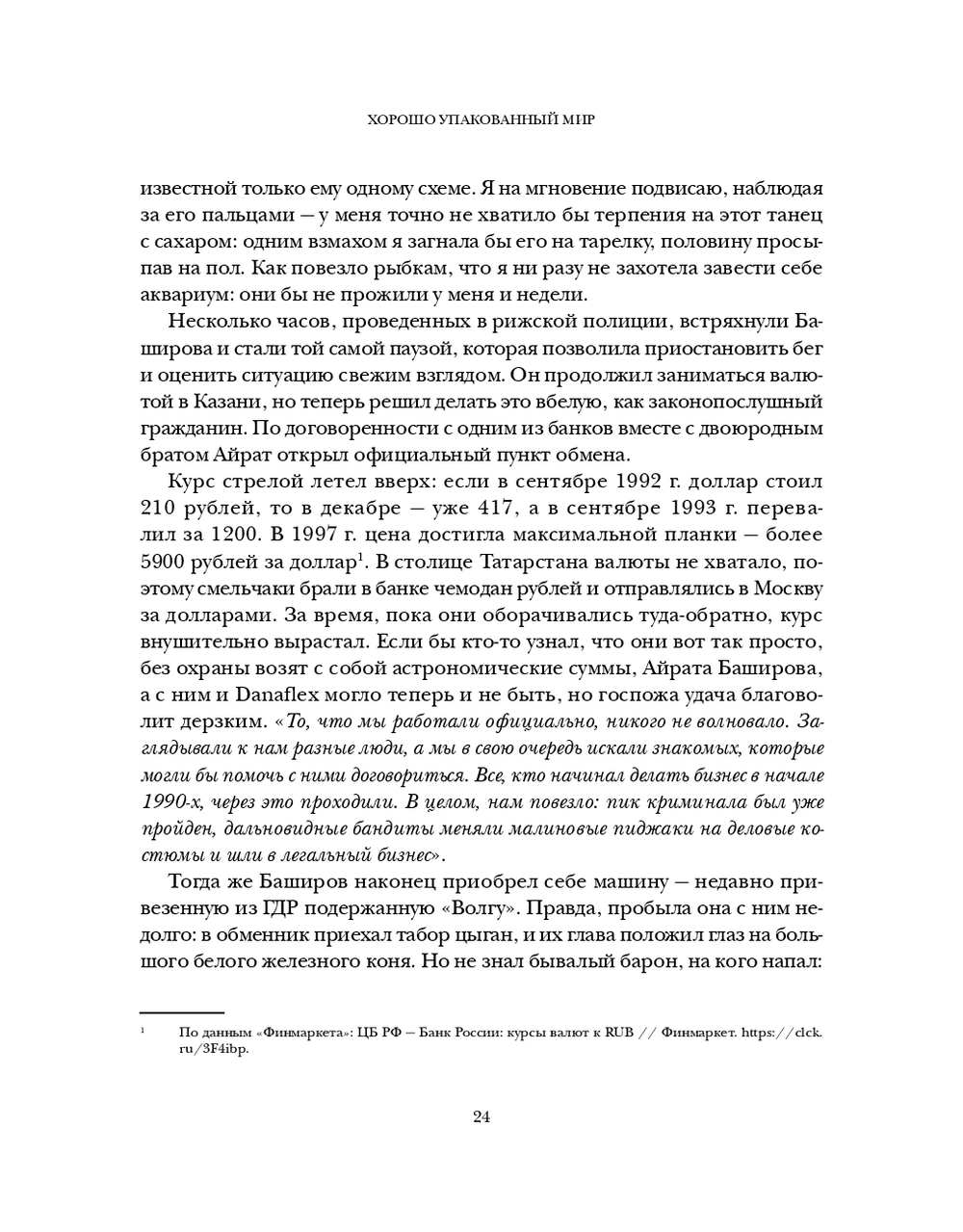 ХОРОШО УПАКОВАННЫЙ МИР

известной только ему одному схеме. Я на мгновение подвисаю, наблюдая за его пальцами — у меня точно не хватило бы терпения на этот танец с сахаром: одним взмахом я загнала бы его на тарелку, половину просыпав на пол. Как повезло рыбкам, что я ни разу не захотела завести себе аквариум: они бы не прожили у меня и недели.

Несколько часов, проведенных в рижской полиции, встряхнули Баширова и стали той самой паузой, которая позволила приостановить бег и оценить ситуацию свежим взглядом. Он продолжил заниматься валютой в Казани, но теперь решил делать это вбелую, как законопослушный гражданин. По договоренности с одним из банков вместе с двоюродным братом Айрат открыл официальный пункт обмена.

Курс стрелой летел вверх: если в сентябре 1992 г. доллар стоил 210 рублей, то в декабре — уже 417, а в сентябре 1993 г. перевалил за 1200. В 1997 г. цена достигла максимальной планки — более 5900 рублей за доллар$^1$. В столице Татарстана валюты не хватало, поэтому смельчаки брали в банке чемодан рублей и отправлялись в Москву за долларами. За время, пока они оборачивались туда-обратно, курс внушительно вырастал. Если бы кто-то узнал, что они вот так просто, без охраны возят с собой астрономические суммы, Айрата Баширова, а с ним и Danaflex могло теперь и не быть, но госпожа удача благоволит дерзким. «То, что мы работали официально, никого не волновало. Заглядывали к нам разные люди, а мы в свою очередь искали знакомых, которые могли бы помочь с ними договориться. Все, кто начинал делать бизнес в начале 1990-х, через это проходили. В целом, нам повезло: пик криминала был уже пройден, дальновидные бандиты меняли малиновые пиджаки на деловые костюмы и шли в легальный бизнес».

Тогда же Баширов наконец приобрел себе машину — недавно привезенную из ГДР подержанную «Волгу». Правда, пробыла она с ним недолго: в обменник приехал табор цыган, и их глава положил глаз на большого белого железного коня. Но не знал бывалый барон, на кого напал:

$^1$ По данным «Финмаркета»: ЦБ РФ — Банк России: курсы валют к RUB // Финмаркет. https://clck.ru/3F4ibp.

24